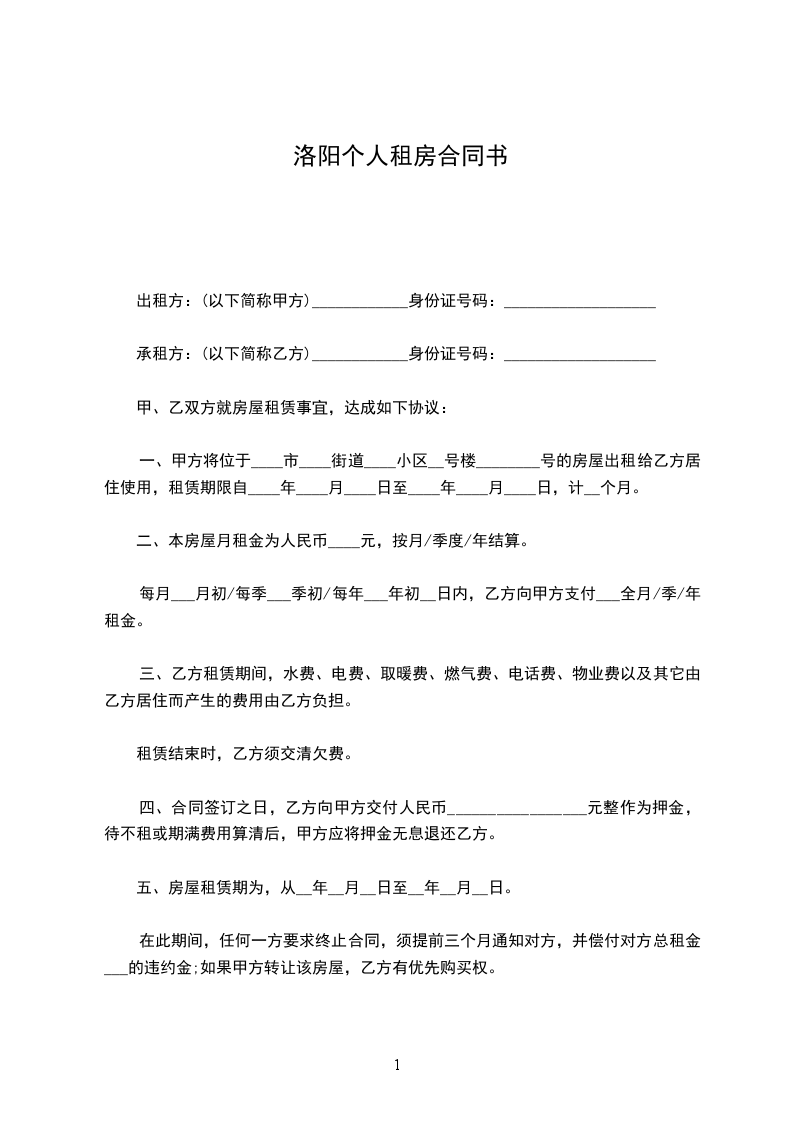 洛阳个人租房合同书

出租方：(以下简称甲方)____________身份证号码：___________________

承租方：(以下简称乙方)____________身份证号码：___________________

甲、乙双方就房屋租赁事宜，达成如下协议：

一、甲方将位于____市____街道____小区__号楼________号的房屋出租给乙方居住使用，租赁期限自____年____月____日至____年____月____日，计__个月。

二、本房屋月租金为人民币____元，按月/季度/年结算。

每月___月初/每季___季初/每年___年初__日内，乙方向甲方支付___全月/季/年租金。

三、乙方租赁期间，水费、电费、取暖费、燃气费、电话费、物业费以及其它由乙方居住而产生的费用由乙方负担。

租赁结束时，乙方须交清欠费。

四、合同签订之日，乙方向甲方交付人民币_________________元整作为押金，待不租或期满费用算清后，甲方应将押金无息退还乙方。

五、房屋租赁期为，从__年__月__日至__年__月__日。

在此期间，任何一方要求终止合同，须提前三个月通知对方，并偿付对方总租金___的违约金;如果甲方转让该房屋，乙方有优先购买权。

1